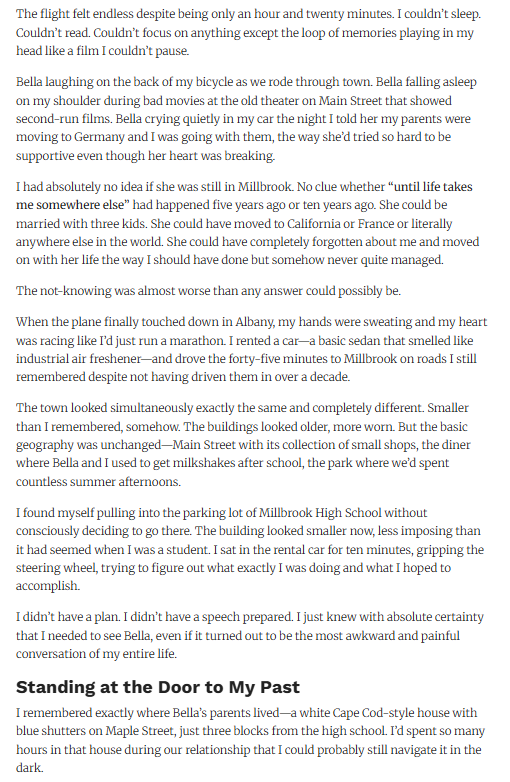 The flight felt endless despite being only an hour and twenty minutes. I couldn't sleep. Couldn't read. Couldn't focus on anything except the loop of memories playing in my head like a film I couldn't pause.

Bella laughing on the back of my bicycle as we rode through town. Bella falling asleep on my shoulder during bad movies at the old theater on Main Street that showed second-run films. Bella crying quietly in my car the night I told her my parents were moving to Germany and I was going with them, the way she'd tried so hard to be supportive even though her heart was breaking.

I had absolutely no idea if she was still in Millbrook. No clue whether "until life takes me somewhere else" had happened five years ago or ten years ago. She could be married with three kids. She could have moved to California or France or literally anywhere else in the world. She could have completely forgotten about me and moved on with her life the way I should have done but somehow never quite managed.

The not-knowing was almost worse than any answer could possibly be.

When the plane finally touched down in Albany, my hands were sweating and my heart was racing like I'd just run a marathon. I rented a car—a basic sedan that smelled like industrial air freshener—and drove the forty-five minutes to Millbrook on roads I still remembered despite not having driven them in over a decade.

The town looked simultaneously exactly the same and completely different. Smaller than I remembered, somehow. The buildings looked older, more worn. But the basic geography was unchanged—Main Street with its collection of small shops, the diner where Bella and I used to get milkshakes after school, the park where we'd spent countless summer afternoons.

I found myself pulling into the parking lot of Millbrook High School without consciously deciding to go there. The building looked smaller now, less imposing than it had seemed when I was a student. I sat in the rental car for ten minutes, gripping the steering wheel, trying to figure out what exactly I was doing and what I hoped to accomplish.

I didn't have a plan. I didn't have a speech prepared. I just knew with absolute certainty that I needed to see Bella, even if it turned out to be the most awkward and painful conversation of my entire life.

Standing at the Door to My Past

I remembered exactly where Bella's parents lived—a white Cape Cod-style house with blue shutters on Maple Street, just three blocks from the high school. I'd spent so many hours in that house during our relationship that I could probably still navigate it in the dark.